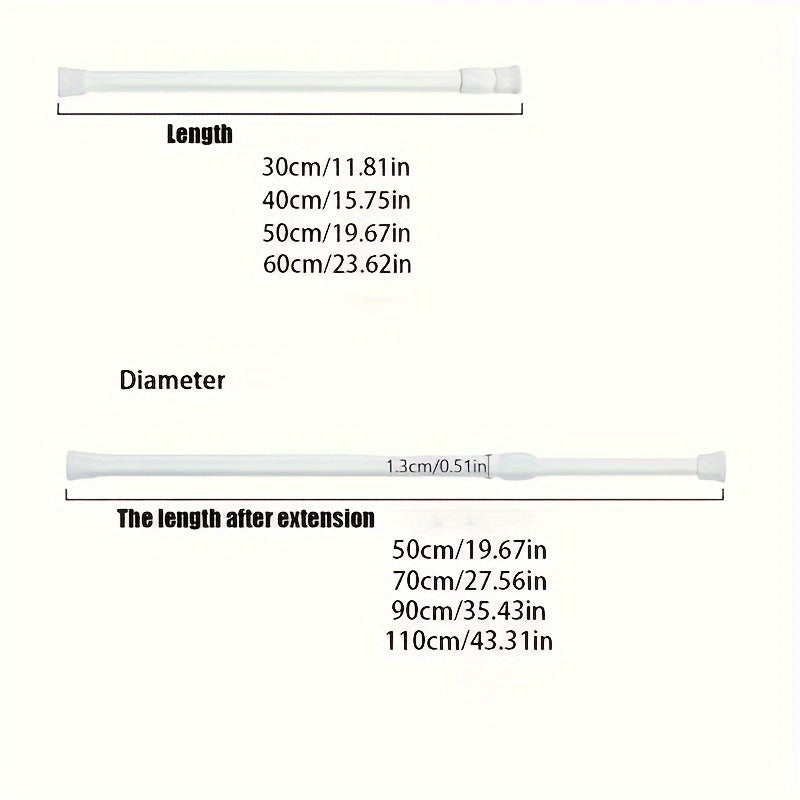 Length

30cm/11.81in
40cm/15.75in
50cm/19.67in
60cm/23.62in

Diameter

1.3cm/0.51in

The length after extension

50cm/19.67in
70cm/27.56in
90cm/35.43in
110cm/43.31in